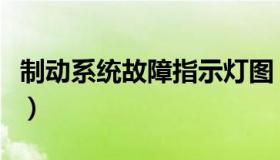 制动系统故障指示灯图
）